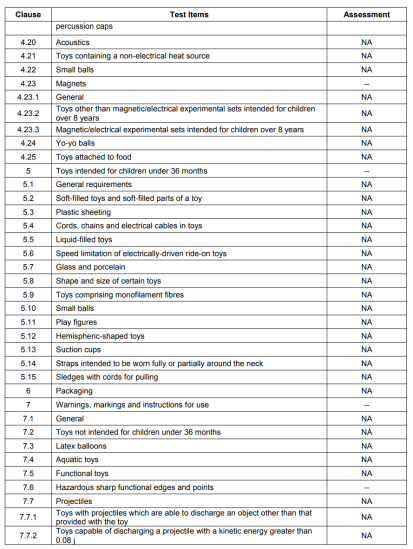 | Clause | Test Items | Assessment |
|---|---|---|
| | percussion caps | |
| 4.20 | Acoustics | NA |
| 4.21 | Toys containing a non-electrical heat source | NA |
| 4.22 | Small balls | NA |
| 4.23 | Magnets | -- |
| 4.23.1 | General | NA |
| 4.23.2 | Toys other than magnetic/electrical experimental sets intended for children over 8 years | NA |
| 4.23.3 | Magnetic/electrical experimental sets intended for children over 8 years | NA |
| 4.24 | Yo-yo balls | NA |
| 4.25 | Toys attached to food | NA |
| 5 | Toys intended for children under 36 months | -- |
| 5.1 | General requirements | NA |
| 5.2 | Soft-filled toys and soft-filled parts of a toy | NA |
| 5.3 | Plastic sheeting | NA |
| 5.4 | Cords, chains and electrical cables in toys | NA |
| 5.5 | Liquid-filled toys | NA |
| 5.6 | Speed limitation of electrically-driven ride-on toys | NA |
| 5.7 | Glass and porcelain | NA |
| 5.8 | Shape and size of certain toys | NA |
| 5.9 | Toys comprising monofilament fibres | NA |
| 5.10 | Small balls | NA |
| 5.11 | Play figures | NA |
| 5.12 | Hemispheric-shaped toys | NA |
| 5.13 | Suction cups | NA |
| 5.14 | Straps intended to be worn fully or partially around the neck | NA |
| 5.15 | Sledges with cords for pulling | NA |
| 6 | Packaging | NA |
| 7 | Warnings, markings and instructions for use | -- |
| 7.1 | General | NA |
| 7.2 | Toys not intended for children under 36 months | NA |
| 7.3 | Latex balloons | NA |
| 7.4 | Aquatic toys | NA |
| 7.5 | Functional toys | NA |
| 7.6 | Hazardous sharp functional edges and points | -- |
| 7.7 | Projectiles | NA |
| 7.7.1 | Toys with projectiles which are able to discharge an object other than that provided with the toy | NA |
| 7.7.2 | Toys capable of discharging a projectile with a kinetic energy greater than 0.08 j | NA |